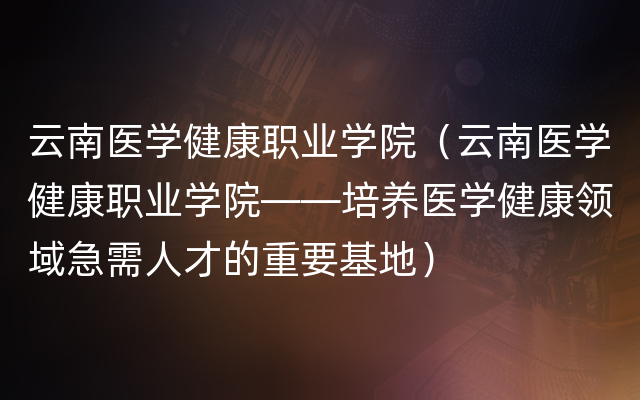 云南医学健康职业学院（云南医学健康职业学院——培养医学健康领域急需人才的重要基地）